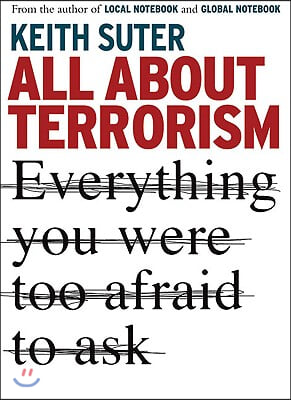 From the author of LOCAL NOTEBOOK and GLOBAL NOTEBOOK

KEITH SUTER

ALL ABOUT TERRORISM

Everything you were too afraid to ask